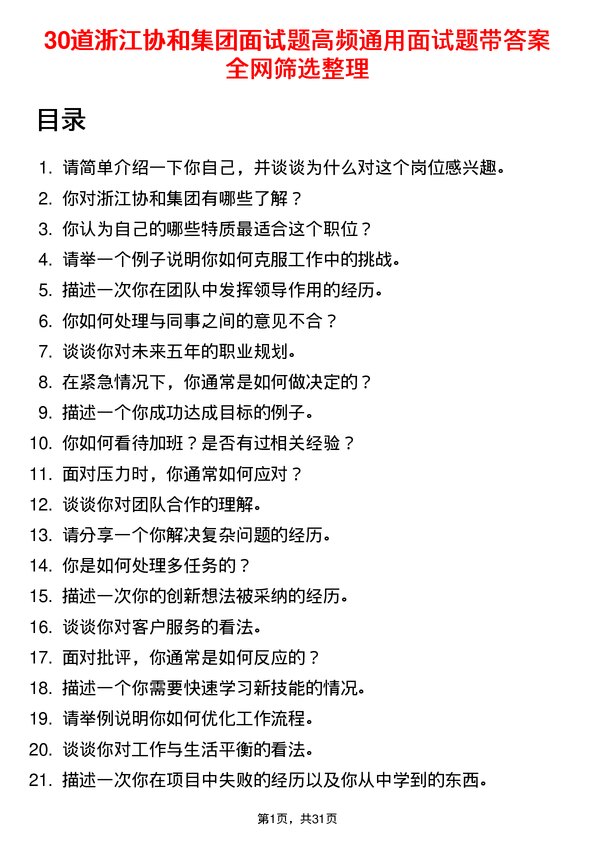 30道浙江协和集团面试题高频通用面试题带答案全网筛选整理

目录

1. 请简单介绍一下你自己，并谈谈为什么对这个岗位感兴趣。
2. 你对浙江协和集团有哪些了解？
3. 你认为自己的哪些特质最适合这个职位？
4. 请举一个例子说明你如何克服工作中的挑战。
5. 描述一次你在团队中发挥领导作用的经历。
6. 你如何处理与同事之间的意见不合？
7. 谈谈你对未来五年的职业规划。
8. 在紧急情况下，你通常是如何做决定的？
9. 描述一个你成功达成目标的例子。
10. 你如何看待加班？是否有过相关经验？
11. 面对压力时，你通常如何应对？
12. 谈谈你对团队合作的理解。
13. 请分享一个你解决复杂问题的经历。
14. 你是如何处理多任务的？
15. 描述一次你的创新想法被采纳的经历。
16. 谈谈你对客户服务的看法。
17. 面对批评，你通常是如何反应的？
18. 描述一个你需要快速学习新技能的情况。
19. 请举例说明你如何优化工作流程。
20. 谈谈你对工作与生活平衡的看法。
21. 描述一次你在项目中失败的经历以及你从中学到的东西。

第1页，共31页